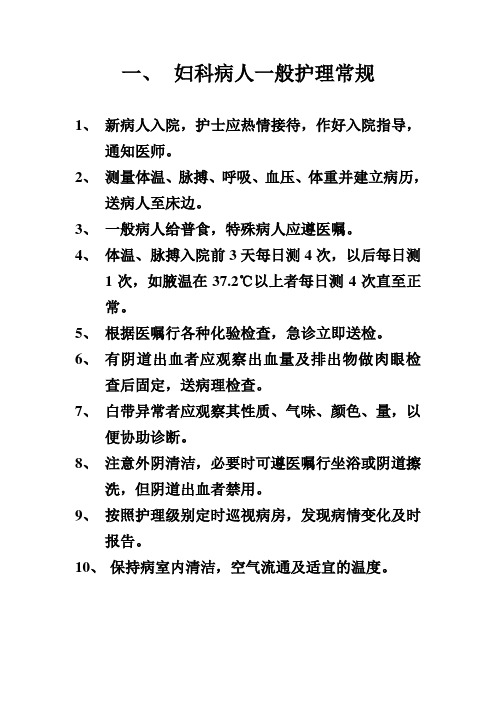 一、 妇科病人一般护理常规

1、 新病人入院，护士应热情接待，作好入院指导，通知医师。

2、 测量体温、脉搏、呼吸、血压、体重并建立病历，送病人至床边。

3、 一般病人给普食，特殊病人应遵医嘱。

4、 体温、脉搏入院前 3 天每日测 4 次，以后每日测 1 次，如腋温在 37.2℃以上者每日测 4 次直至正常。

5、 根据医嘱行各种化验检查，急诊立即送检。

6、 有阴道出血者应观察出血量及排出物做肉眼检查后固定，送病理检查。

7、 白带异常者应观察其性质、气味、颜色、量，以便协助诊断。

8、 注意外阴清洁，必要时可遵医嘱行坐浴或阴道擦洗，但阴道出血者禁用。

9、 按照护理级别定时巡视病房，发现病情变化及时报告。

10、 保持病室内清洁，空气流通及适宜的温度。